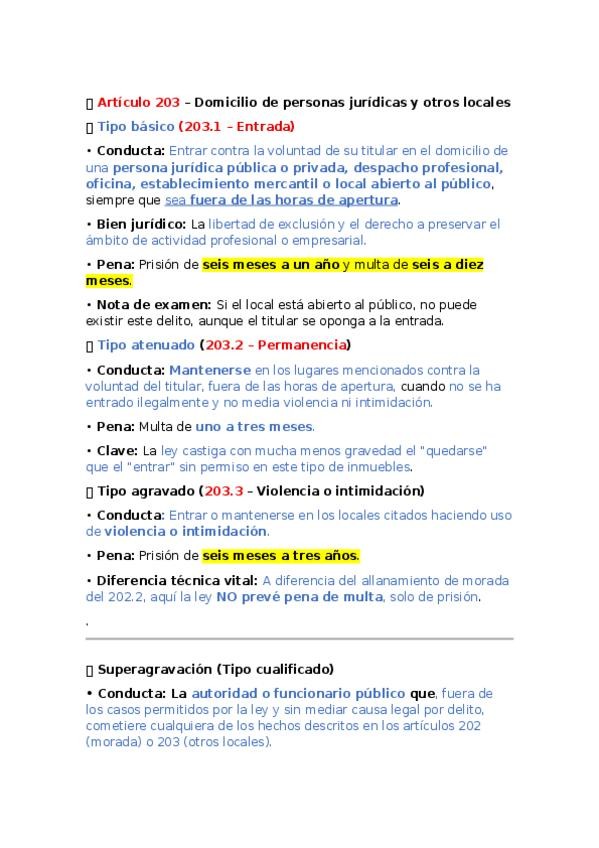 ▯ Artículo 203 – Domicilio de personas jurídicas y otros locales

▯ Tipo básico (203.1 – Entrada)

• Conducta: Entrar contra la voluntad de su titular en el domicilio de una persona jurídica pública o privada, despacho profesional, oficina, establecimiento mercantil o local abierto al público, siempre que sea fuera de las horas de apertura.

• Bien jurídico: La libertad de exclusión y el derecho a preservar el ámbito de actividad profesional o empresarial.

• Pena: Prisión de seis meses a un año y multa de seis a diez meses.

• Nota de examen: Si el local está abierto al público, no puede existir este delito, aunque el titular se oponga a la entrada.

▯ Tipo atenuado (203.2 – Permanencia)

• Conducta: Mantenerse en los lugares mencionados contra la voluntad del titular, fuera de las horas de apertura, cuando no se ha entrado ilegalmente y no media violencia ni intimidación.

• Pena: Multa de uno a tres meses.

• Clave: La ley castiga con mucha menos gravedad el "quedarse" que el "entrar" sin permiso en este tipo de inmuebles.

▯ Tipo agravado (203.3 – Violencia o intimidación)

• Conducta: Entrar o mantenerse en los locales citados haciendo uso de violencia o intimidación.

• Pena: Prisión de seis meses a tres años.

• Diferencia técnica vital: A diferencia del allanamiento de morada del 202.2, aquí la ley NO prevé pena de multa, solo de prisión.

.

▯ Superagravación (Tipo cualificado)

• Conducta: La autoridad o funcionario público que, fuera de los casos permitidos por la ley y sin mediar causa legal por delito, cometiere cualquiera de los hechos descritos en los artículos 202 (morada) o 203 (otros locales).